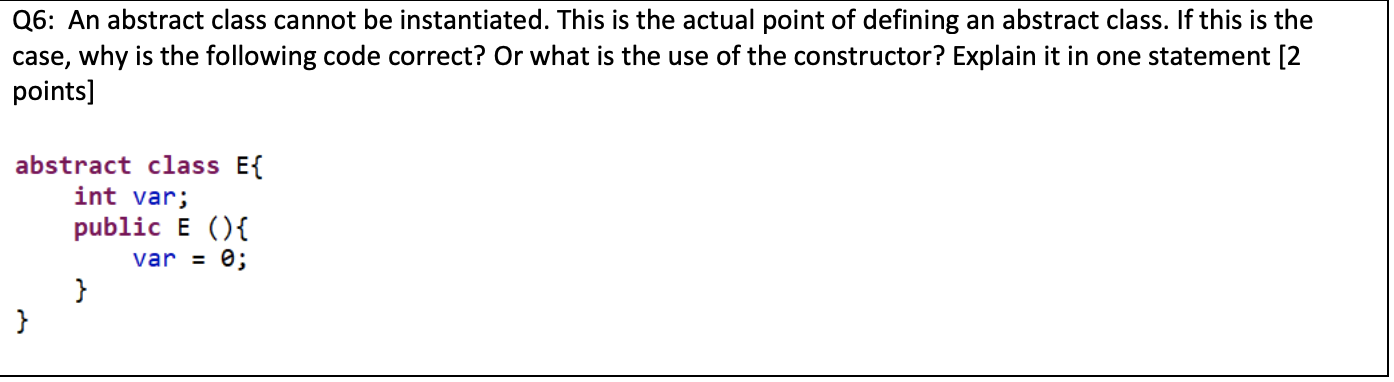 Q6: An abstract class cannot be instantiated. This is the actual point of defining an abstract class. If this is the case, why is the following code correct? Or what is the use of the constructor? Explain it in one statement [2 points]

abstract class E{
    int var;
    public E (){
        var = 0;
    }
}